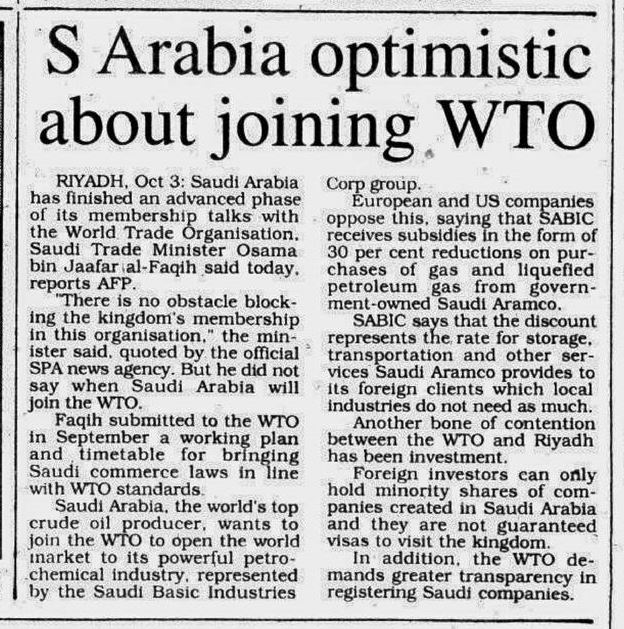 S Arabia optimistic about joining WTO

RIYADH, Oct 3: Saudi Arabia has finished an advanced phase of its membership talks with the World Trade Organisation, Saudi Trade Minister Osama bin Jaafar al-Faqih said today, reports AFP.

"There is no obstacle blocking the kingdom's membership in this organisation," the minister said, quoted by the official SPA news agency. But he did not say when Saudi Arabia will join the WTO.

Faqih submitted to the WTO in September a working plan and timetable for bringing Saudi commerce laws in line with WTO standards.

Saudi Arabia, the world's top crude oil producer, wants to join the WTO to open the world market to its powerful petrochemical industry, represented by the Saudi Basic Industries Corp group.

European and US companies oppose this, saying that SABIC receives subsidies in the form of 30 per cent reductions on purchases of gas and liquefied petroleum gas from government-owned Saudi Aramco.

SABIC says that the discount represents the rate for storage, transportation and other services Saudi Aramco provides to its foreign clients which local industries do not need as much.

Another bone of contention between the WTO and Riyadh has been investment.

Foreign investors can only hold minority shares of companies created in Saudi Arabia and they are not guaranteed visas to visit the kingdom.

In addition, the WTO demands greater transparency in registering Saudi companies.